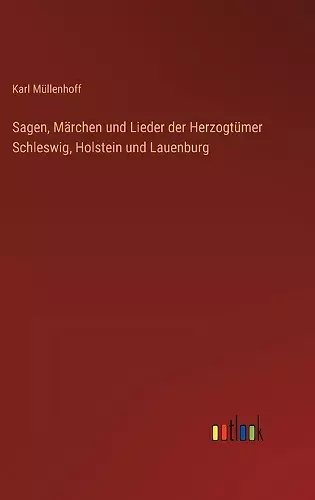 Karl Müllenhoff

Sagen, Märchen und Lieder der Herzogtümer Schleswig, Holstein und Lauenburg

outlook